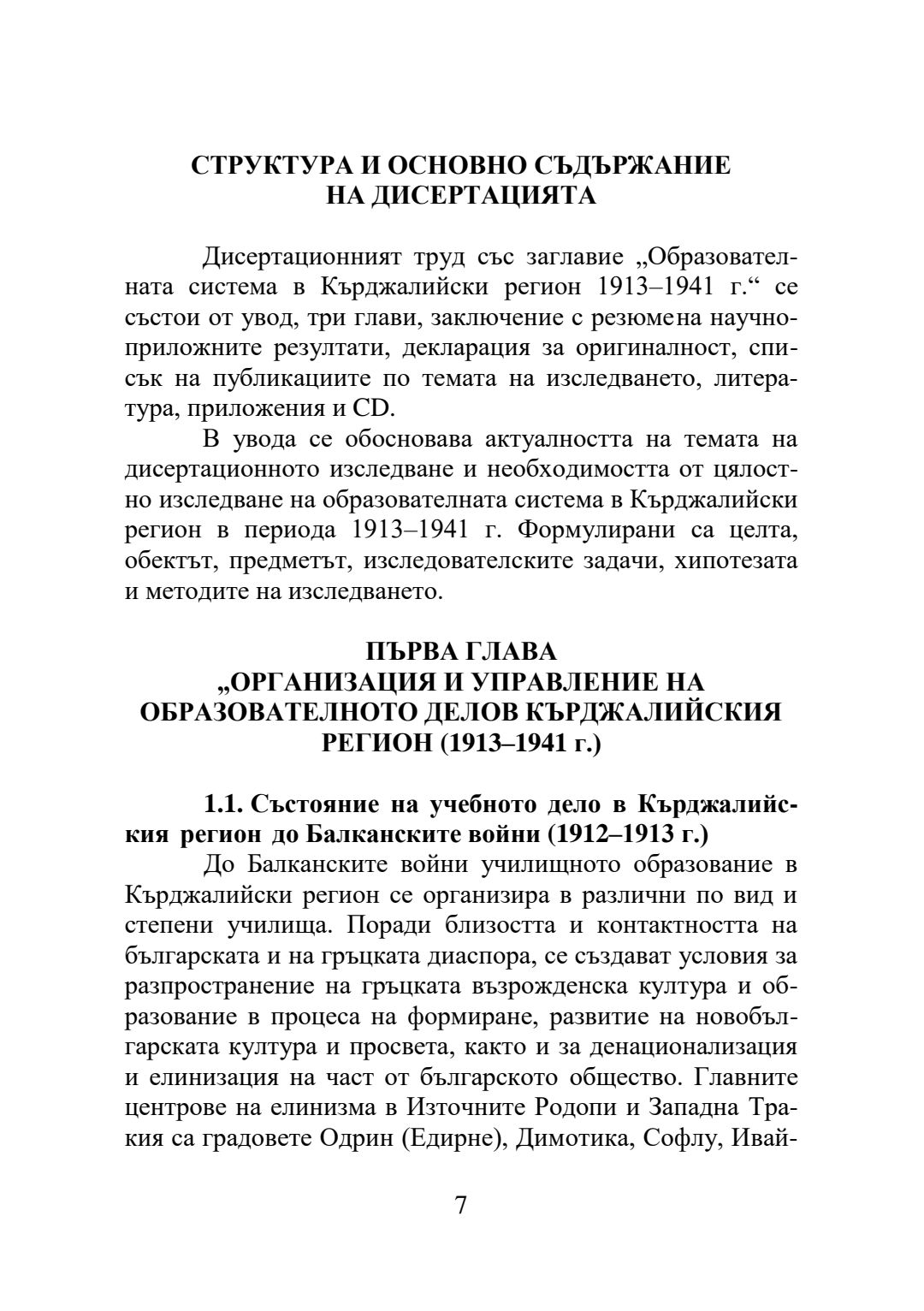 СТРУКТУРА И ОСНОВНО СЪДЪРЖАНИЕ
НА ДИСЕРТАЦИЯТА

Дисертационният труд със заглавие „Образователната система в Кърджалийски регион 1913–1941 г.“ се състои от увод, три глави, заключение с резюмена научно-приложните резултати, декларация за оригиналност, списък на публикациите по темата на изследването, литература, приложения и CD.

В увода се обосновава актуалността на темата на дисертационното изследване и необходимостта от цялостно изследване на образователната система в Кърджалийски регион в периода 1913–1941 г. Формулирани са целта, обектът, предметът, изследователските задачи, хипотезата и методите на изследването.

ПЪРВА ГЛАВА
„ОРГАНИЗАЦИЯ И УПРАВЛЕНИЕ НА ОБРАЗОВАТЕЛНОТО ДЕЛОВ КЪРДЖАЛИЙСКИЯ РЕГИОН (1913–1941 г.)

1.1. Състояние на учебното дело в Кърджалийския регион до Балканските войни (1912–1913 г.)

До Балканските войни училищното образование в Кърджалийски регион се организира в различни по вид и степени училища. Поради близостта и контактността на българската и на гръцката диаспора, се създават условия за разпространение на гръцката възрожденска култура и образование в процеса на формиране, развитие на новобългарската култура и просвета, както и за денационализация и елинизация на част от българското общество. Главните центрове на елинизма в Източните Родопи и Западна Тракия са градовете Одрин (Едирне), Димотика, Софлу, Ивай-

7